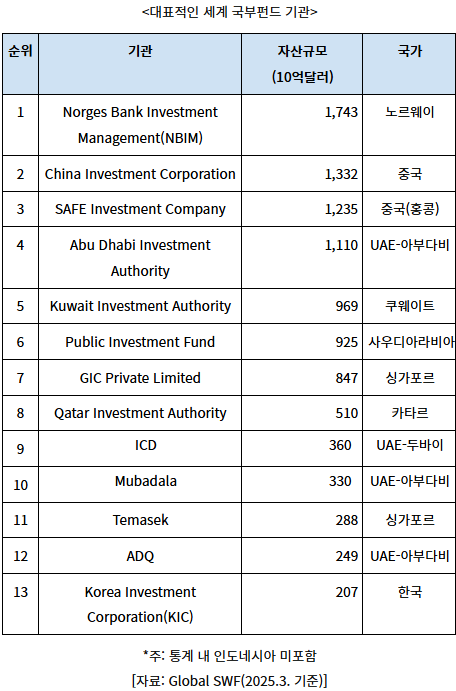 <대표적인 세계 국부펀드 기관>

| 순위 | 기관 | 자산규모 (10억달러) | 국가 |
|---|---|---|---|
| 1 | Norges Bank Investment Management(NBIM) | 1,743 | 노르웨이 |
| 2 | China Investment Corporation | 1,332 | 중국 |
| 3 | SAFE Investment Company | 1,235 | 중국(홍콩) |
| 4 | Abu Dhabi Investment Authority | 1,110 | UAE-아부다비 |
| 5 | Kuwait Investment Authority | 969 | 쿠웨이트 |
| 6 | Public Investment Fund | 925 | 사우디아라비아 |
| 7 | GIC Private Limited | 847 | 싱가포르 |
| 8 | Qatar Investment Authority | 510 | 카타르 |
| 9 | ICD | 360 | UAE-두바이 |
| 10 | Mubadala | 330 | UAE-아부다비 |
| 11 | Temasek | 288 | 싱가포르 |
| 12 | ADQ | 249 | UAE-아부다비 |
| 13 | Korea Investment Corporation(KIC) | 207 | 한국 |

*주: 통계 내 인도네시아 미포함
[자료: Global SWF(2025.3. 기준)]